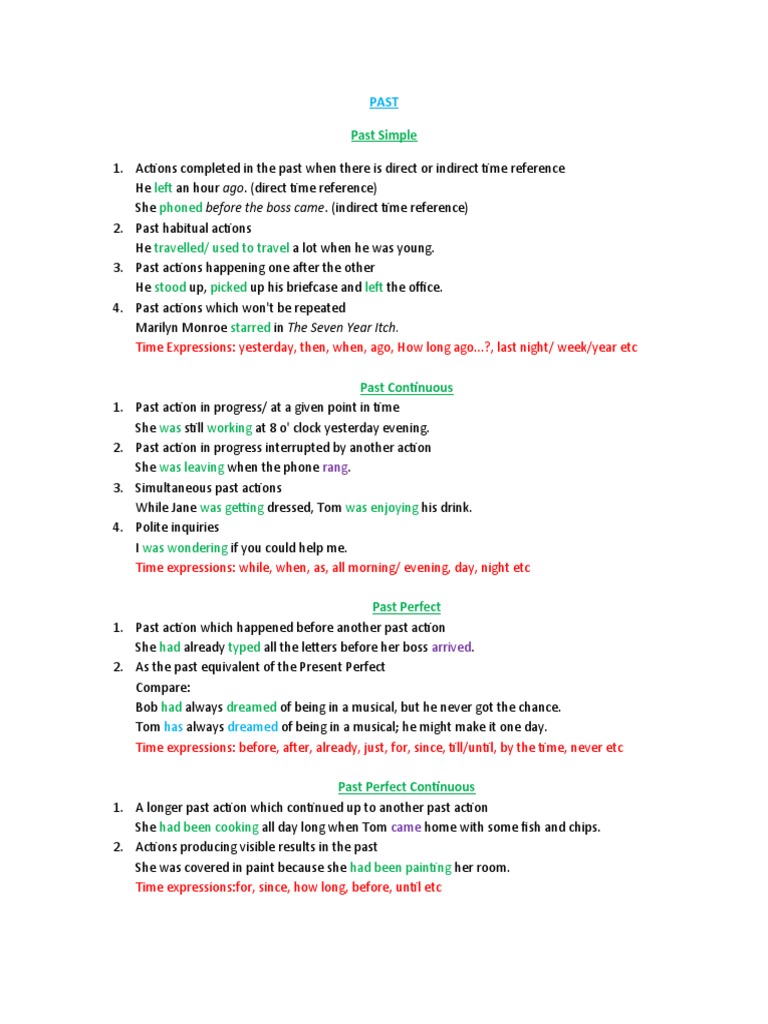 PAST

Past Simple

1. Actions completed in the past when there is direct or indirect time reference
He left an hour ago. (direct time reference)
She phoned before the boss came. (indirect time reference)
2. Past habitual actions
He travelled/ used to travel a lot when he was young.
3. Past actions happening one after the other
He stood up, picked up his briefcase and left the office.
4. Past actions which won't be repeated
Marilyn Monroe starred in The Seven Year Itch.
Time Expressions: yesterday, then, when, ago, How long ago...?, last night/ week/year etc

Past Continuous

1. Past action in progress/ at a given point in time
She was still working at 8 o' clock yesterday evening.
2. Past action in progress interrupted by another action
She was leaving when the phone rang.
3. Simultaneous past actions
While Jane was getting dressed, Tom was enjoying his drink.
4. Polite inquiries
I was wondering if you could help me.
Time expressions: while, when, as, all morning/ evening, day, night etc

Past Perfect

1. Past action which happened before another past action
She had already typed all the letters before her boss arrived.
2. As the past equivalent of the Present Perfect
Compare:
Bob had always dreamed of being in a musical, but he never got the chance.
Tom has always dreamed of being in a musical; he might make it one day.
Time expressions: before, after, already, just, for, since, till/until, by the time, never etc

Past Perfect Continuous

1. A longer past action which continued up to another past action
She had been cooking all day long when Tom came home with some fish and chips.
2. Actions producing visible results in the past
She was covered in paint because she had been painting her room.
Time expressions:for, since, how long, before, until etc